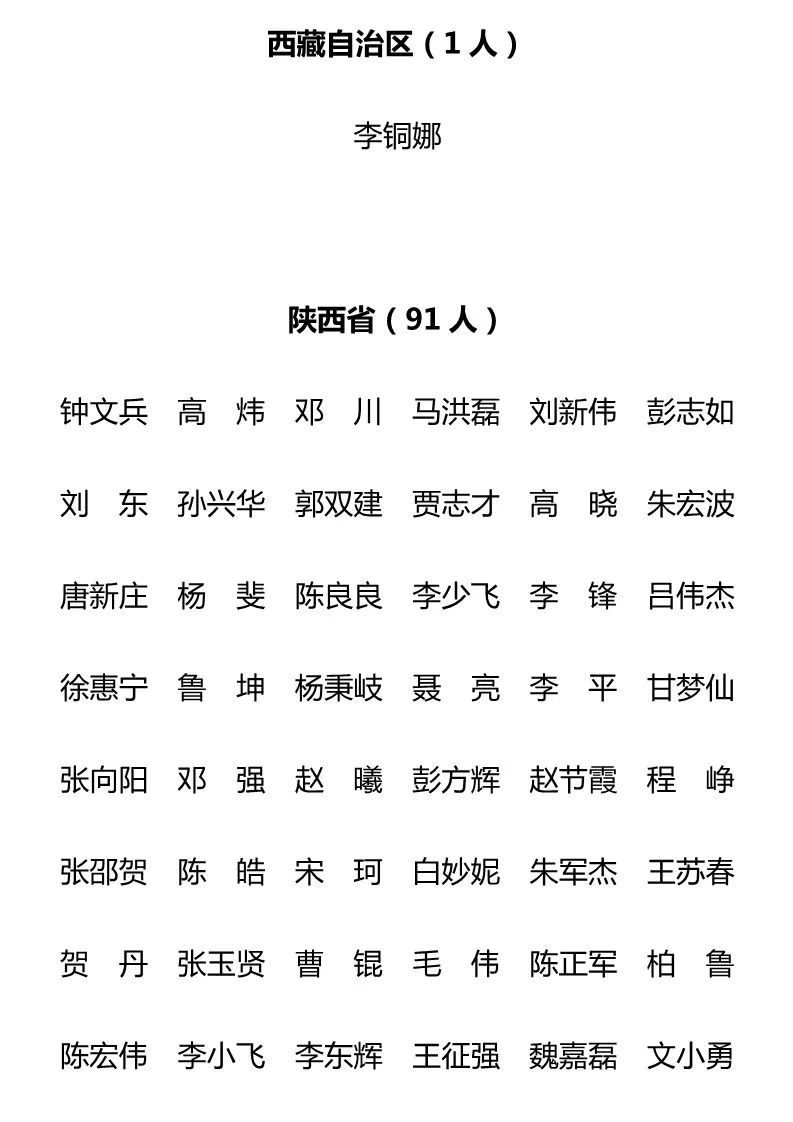 西藏自治区（1 人）

李铜娜

陕西省（91 人）

钟文兵　高　炜　邓　川　马洪磊　刘新伟　彭志如

刘　东　孙兴华　郭双建　贾志才　高　晓　朱宏波

唐新庄　杨　斐　陈良良　李少飞　李　锋　吕伟杰

徐惠宁　鲁　坤　杨秉岐　聂　亮　李　平　甘梦仙

张向阳　邓　强　赵　曦　彭方辉　赵节霞　程　峥

张邵贺　陈　皓　宋　珂　白妙妮　朱军杰　王苏春

贺　丹　张玉贤　曹　锟　毛　伟　陈正军　柏　鲁

陈宏伟　李小飞　李东辉　王征强　魏嘉磊　文小勇